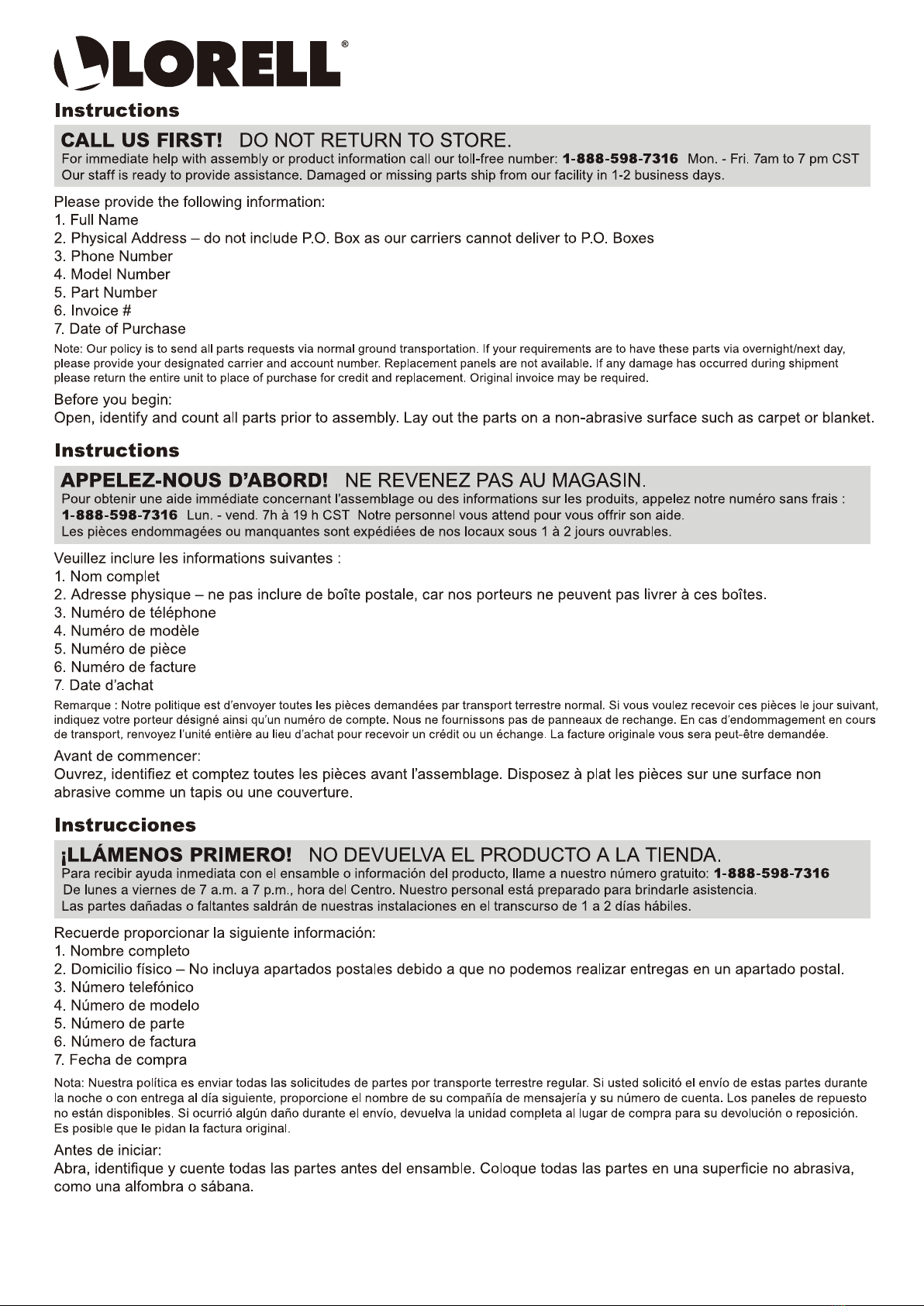 LORELL®

Instructions

CALL US FIRST! DO NOT RETURN TO STORE.
For immediate help with assembly or product information call our toll-free number: 1-888-598-7316 Mon. - Fri. 7am to 7 pm CST
Our staff is ready to provide assistance. Damaged or missing parts ship from our facility in 1-2 business days.

Please provide the following information:
1. Full Name
2. Physical Address – do not include P.O. Box as our carriers cannot deliver to P.O. Boxes
3. Phone Number
4. Model Number
5. Part Number
6. Invoice #
7. Date of Purchase

Note: Our policy is to send all parts requests via normal ground transportation. If your requirements are to have these parts via overnight/next day, please provide your designated carrier and account number. Replacement panels are not available. If any damage has occurred during shipment please return the entire unit to place of purchase for credit and replacement. Original invoice may be required.

Before you begin:
Open, identify and count all parts prior to assembly. Lay out the parts on a non-abrasive surface such as carpet or blanket.

Instructions

APPELEZ-NOUS D'ABORD! NE REVENEZ PAS AU MAGASIN.
Pour obtenir une aide immédiate concernant l'assemblage ou des informations sur les produits, appelez notre numéro sans frais : 1-888-598-7316 Lun. - vend. 7h à 19 h CST Notre personnel vous attend pour vous offrir son aide.
Les pièces endommagées ou manquantes sont expédiées de nos locaux sous 1 à 2 jours ouvrables.

Veuillez inclure les informations suivantes :
1. Nom complet
2. Adresse physique – ne pas inclure de boîte postale, car nos porteurs ne peuvent pas livrer à ces boîtes.
3. Numéro de téléphone
4. Numéro de modèle
5. Numéro de pièce
6. Numéro de facture
7. Date d'achat

Remarque : Notre politique est d'envoyer toutes les pièces demandées par transport terrestre normal. Si vous voulez recevoir ces pièces le jour suivant, indiquez votre porteur désigné ainsi qu'un numéro de compte. Nous ne fournissons pas de panneaux de rechange. En cas d'endommagement en cours de transport, renvoyez l'unité entière au lieu d'achat pour recevoir un crédit ou un échange. La facture originale vous sera peut-être demandée.

Avant de commencer:
Ouvrez, identifiez et comptez toutes les pièces avant l'assemblage. Disposez à plat les pièces sur une surface non abrasive comme un tapis ou une couverture.

Instrucciones

¡LLÁMENOS PRIMERO! NO DEVUELVA EL PRODUCTO A LA TIENDA.
Para recibir ayuda inmediata con el ensamble o información del producto, llame a nuestro número gratuito: 1-888-598-7316
De lunes a viernes de 7 a.m. a 7 p.m., hora del Centro. Nuestro personal está preparado para brindarle asistencia.
Las partes dañadas o faltantes saldrán de nuestras instalaciones en el transcurso de 1 a 2 días hábiles.

Recuerde proporcionar la siguiente información:
1. Nombre completo
2. Domicilio físico – No incluya apartados postales debido a que no podemos realizar entregas en un apartado postal.
3. Número telefónico
4. Número de modelo
5. Número de parte
6. Número de factura
7. Fecha de compra

Nota: Nuestra política es enviar todas las solicitudes de partes por transporte terrestre regular. Si usted solicitó el envío de estas partes durante la noche o con entrega al día siguiente, proporcione el nombre de su compañía de mensajería y su número de cuenta. Los paneles de repuesto no están disponibles. Si ocurrió algún daño durante el envío, devuelva la unidad completa al lugar de compra para su devolución o reposición. Es posible que le pidan la factura original.

Antes de iniciar:
Abra, identifique y cuente todas las partes antes del ensamble. Coloque todas las partes en una superficie no abrasiva, como una alfombra o sábana.